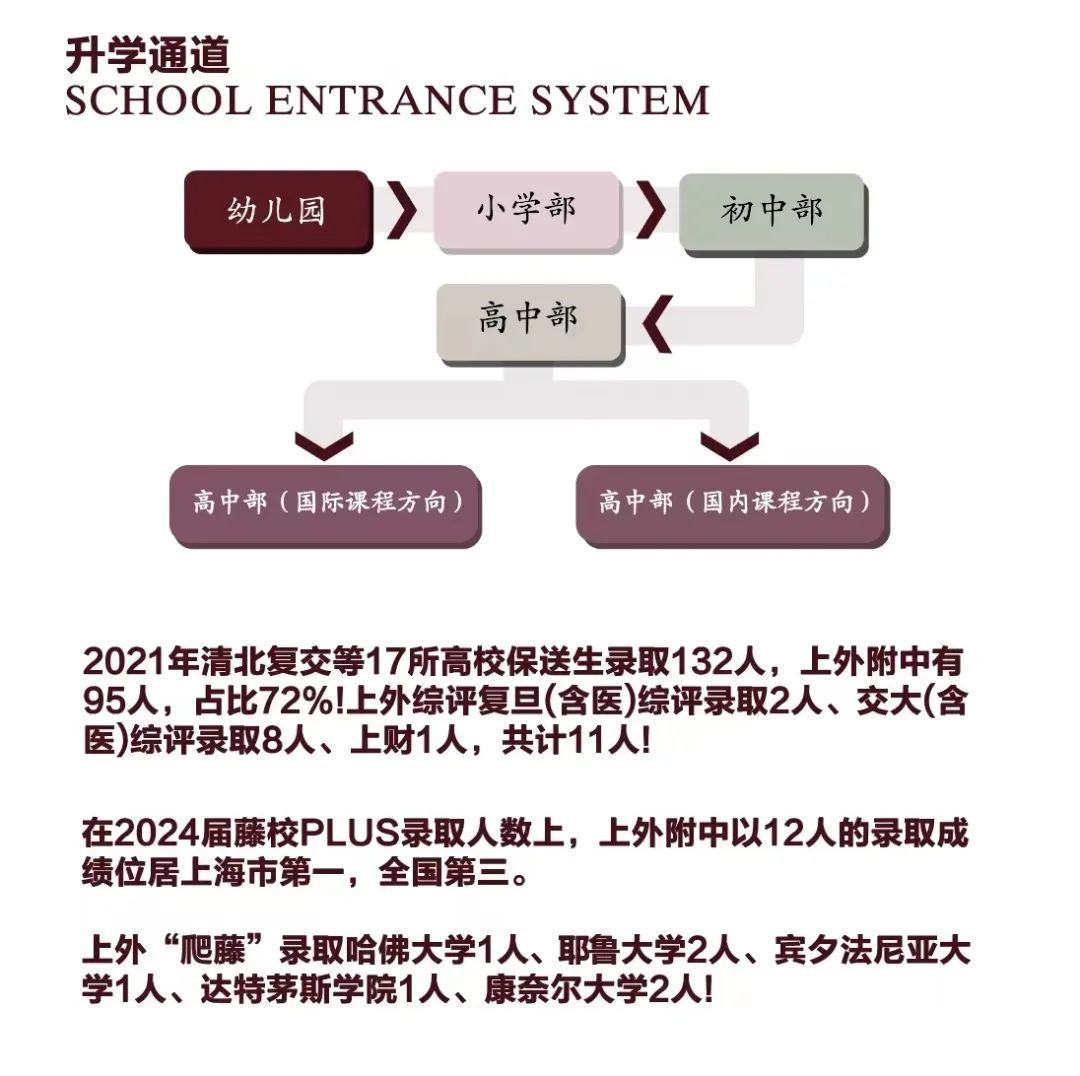 升学通道
SCHOOL ENTRANCE SYSTEM

幼儿园

小学部

初中部

高中部

高中部（国际课程方向）

高中部（国内课程方向）

2021年清北复交等17所高校保送生录取132人，上外附中有95人，占比72%!上外综评复旦(含医)综评录取2人、交大(含医)综评录取8人、上财1人，共计11人!

在2024届藤校PLUS录取人数上，上外附中以12人的录取成绩位居上海市第一，全国第三。

上外“爬藤”录取哈佛大学1人、耶鲁大学2人、宾夕法尼亚大学1人、达特茅斯学院1人、康奈尔大学2人!